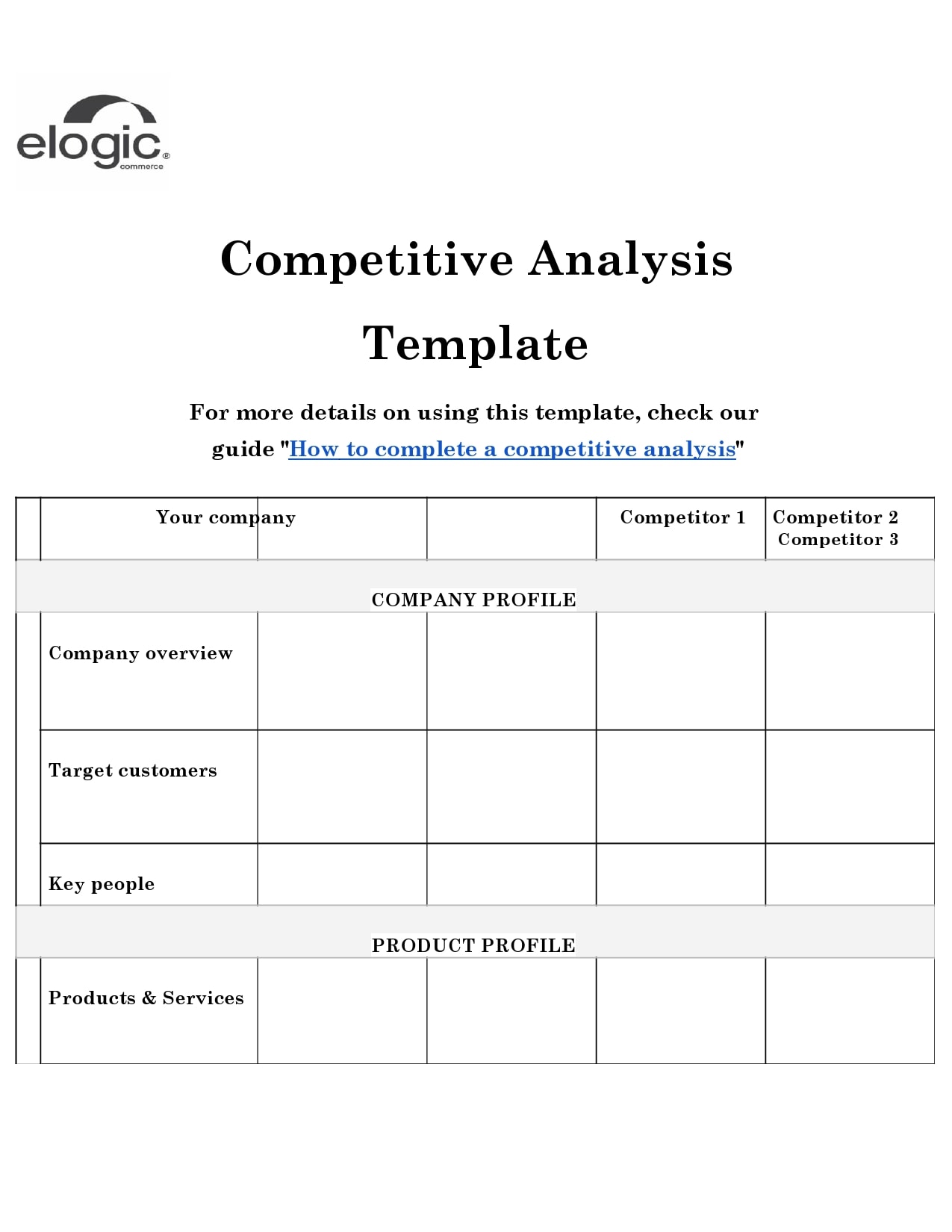 elogic
commerce

Competitive Analysis Template

For more details on using this template, check our guide "How to complete a competitive analysis"

|  | Your company |  |  | Competitor 1 | Competitor 2 Competitor 3 |
|---|---|---|---|---|---|
| COMPANY PROFILE |  |  |  |  |  |
|  | Company overview |  |  |  |  |
|  | Target customers |  |  |  |  |
|  | Key people |  |  |  |  |
| PRODUCT PROFILE |  |  |  |  |  |
|  | Products & Services |  |  |  |  |